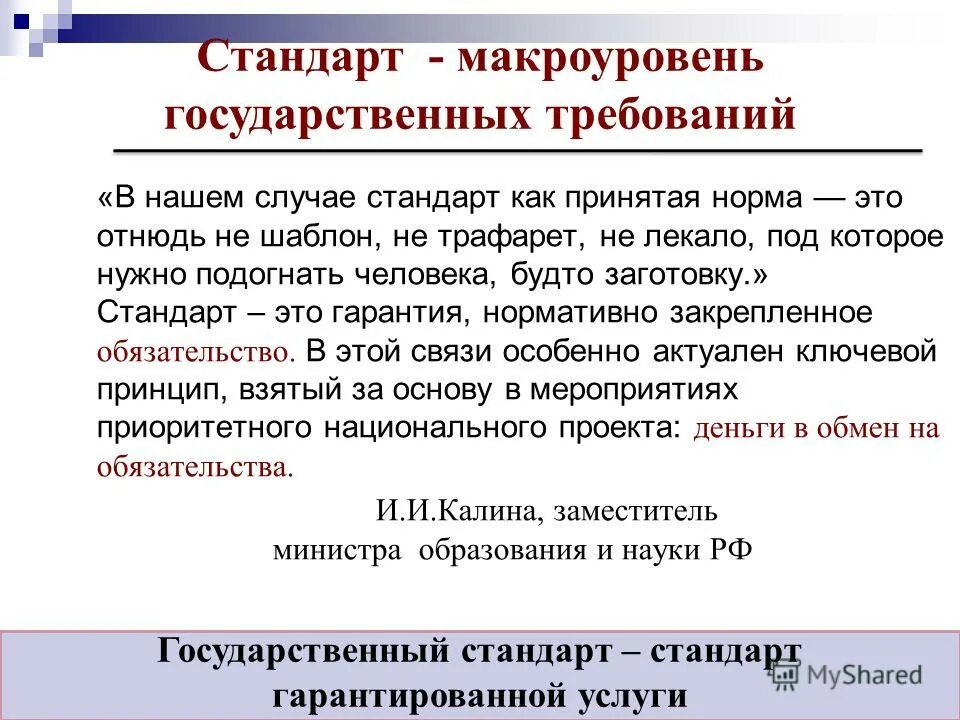 Стандарт - макроуровень государственных требований

«В нашем случае стандарт как принятая норма — это отнюдь не шаблон, не трафарет, не лекало, под которое нужно подогнать человека, будто заготовку.» Стандарт – это гарантия, нормативно закрепленное обязательство. В этой связи особенно актуален ключевой принцип, взятый за основу в мероприятиях приоритетного национального проекта: деньги в обмен на обязательства.

И.И.Калина, заместитель министра образования и науки РФ

Государственный стандарт – стандарт гарантированной услуги

MyShared